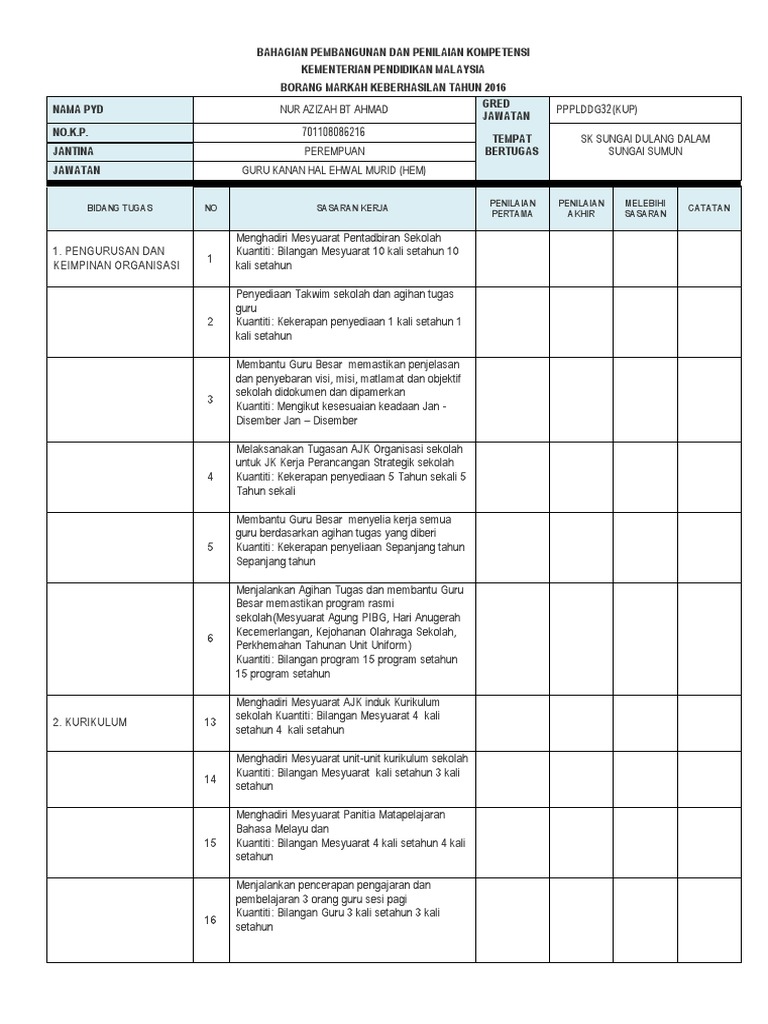 BAHAGIAN PEMBANGUNAN DAN PENILAIAN KOMPETENSI
KEMENTERIAN PENDIDIKAN MALAYSIA
BORANG MARKAH KEBERHASILAN TAHUN 2016

| NAMA PYD | NUR AZIZAH BT AHMAD | GRED JAWATAN | PPPLDDG32(KUP) |
|---|---|---|---|
| NO.K.P. | 701108086216 | TEMPAT BERTUGAS | SK SUNGAI DULANG DALAM SUNGAI SUMUN |
| JANTINA | PEREMPUAN | | |
| JAWATAN | GURU KANAN HAL EHWAL MURID (HEM) | | |

| BIDANG TUGAS | NO | SASARAN KERJA | PENILAIAN PERTAMA | PENILAIAN AKHIR | MELEBIHI SASARAN | CATATAN |
|---|---|---|---|---|---|---|
| 1. PENGURUSAN DAN KEIMPINAN ORGANISASI | 1 | Menghadiri Mesyuarat Pentadbiran Sekolah Kuantiti: Bilangan Mesyuarat 10 kali setahun 10 kali setahun | | | | |
| | 2 | Penyediaan Takwim sekolah dan agihan tugas guru Kuantiti: Kekerapan penyediaan 1 kali setahun 1 kali setahun | | | | |
| | 3 | Membantu Guru Besar memastikan penjelasan dan penyebaran visi, misi, matlamat dan objektif sekolah didokumen dan dipamerkan Kuantiti: Mengikut kesesuaian keadaan Jan - Disember Jan – Disember | | | | |
| | 4 | Melaksanakan Tugasan AJK Organisasi sekolah untuk JK Kerja Perancangan Strategik sekolah Kuantiti: Kekerapan penyediaan 5 Tahun sekali 5 Tahun sekali | | | | |
| | 5 | Membantu Guru Besar menyelia kerja semua guru berdasarkan agihan tugas yang diberi Kuantiti: Kekerapan penyeliaan Sepanjang tahun Sepanjang tahun | | | | |
| | 6 | Menjalankan Agihan Tugas dan membantu Guru Besar memastikan program rasmi sekolah(Mesyuarat Agung PIBG, Hari Anugerah Kecemerlangan, Kejohanan Olahraga Sekolah, Perkhemahan Tahunan Unit Uniform) Kuantiti: Bilangan program 15 program setahun 15 program setahun | | | | |
| 2. KURIKULUM | 13 | Menghadiri Mesyuarat AJK induk Kurikulum sekolah Kuantiti: Bilangan Mesyuarat 4 kali setahun 4 kali setahun | | | | |
| | 14 | Menghadiri Mesyuarat unit-unit kurikulum sekolah Kuantiti: Bilangan Mesyuarat kali setahun 3 kali setahun | | | | |
| | 15 | Menghadiri Mesyuarat Panitia Matapelajaran Bahasa Melayu dan Kuantiti: Bilangan Mesyuarat 4 kali setahun 4 kali setahun | | | | |
| | 16 | Menjalankan pencerapan pengajaran dan pembelajaran 3 orang guru sesi pagi Kuantiti: Bilangan Guru 3 kali setahun 3 kali setahun | | | | |